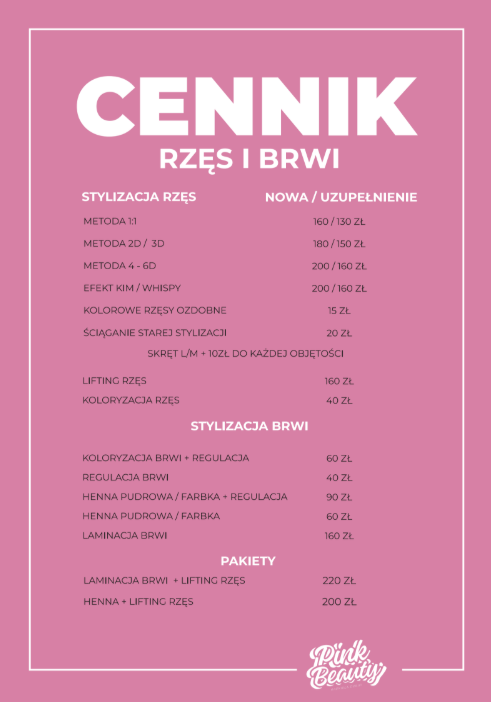 CENNIK
RZĘS I BRWI

| STYLIZACJA RZĘS | NOWA / UZUPEŁNIENIE |
|---|---|
| METODA 1:1 | 160 / 130 ZŁ |
| METODA 2D / 3D | 180 / 150 ZŁ |
| METODA 4 - 6D | 200 / 160 ZŁ |
| EFEKT KIM / WHISPY | 200 / 160 ZŁ |
| KOLOROWE RZĘSY OZDOBNE | 15 ZŁ |
| ŚCIĄGANIE STAREJ STYLIZACJI | 20 ZŁ |

SKRĘT L/M + 10ZŁ DO KAŻDEJ OBJĘTOŚCI

| LIFTING RZĘS | 160 ZŁ |
|---|---|
| KOLORYZACJA RZĘS | 40 ZŁ |

STYLIZACJA BRWI

| KOLORYZACJA BRWI + REGULACJA | 60 ZŁ |
|---|---|
| REGULACJA BRWI | 40 ZŁ |
| HENNA PUDROWA / FARBKA + REGULACJA | 90 ZŁ |
| HENNA PUDROWA / FARBKA | 60 ZŁ |
| LAMINACJA BRWI | 160 ZŁ |

PAKIETY

| LAMINACJA BRWI + LIFTING RZĘS | 220 ZŁ |
|---|---|
| HENNA + LIFTING RZĘS | 200 ZŁ |

Pink Beauty